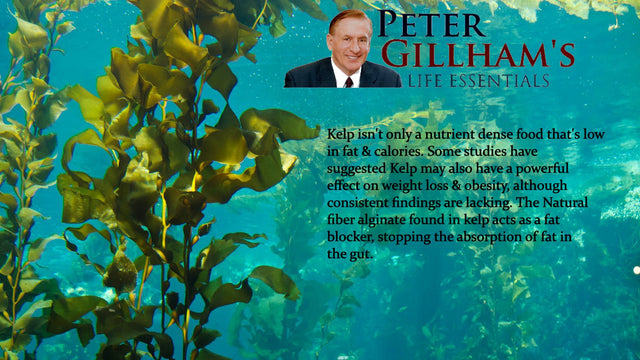 PETER GILLHAM'S
LIFE ESSENTIALS

Kelp isn't only a nutrient dense food that's low in fat & calories. Some studies have suggested Kelp may also have a powerful effect on weight loss & obesity, although consistent findings are lacking. The Natural fiber alginate found in kelp acts as a fat blocker, stopping the absorption of fat in the gut.